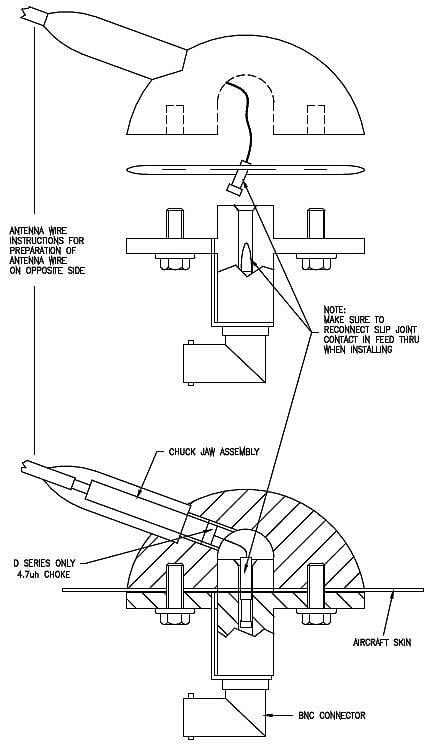 ANTENNA WIRE INSTRUCTIONS FOR PREPARATION OF ANTENNA WIRE ON OPPOSITE SIDE

NOTE:
MAKE SURE TO RECONNECT SLIP JOINT CONTACT IN FEED THRU WHEN INSTALLING

CHUCK JAW ASSEMBLY

D SERIES ONLY
4.7uh CHOKE

AIRCRAFT SKIN

BNC CONNECTOR